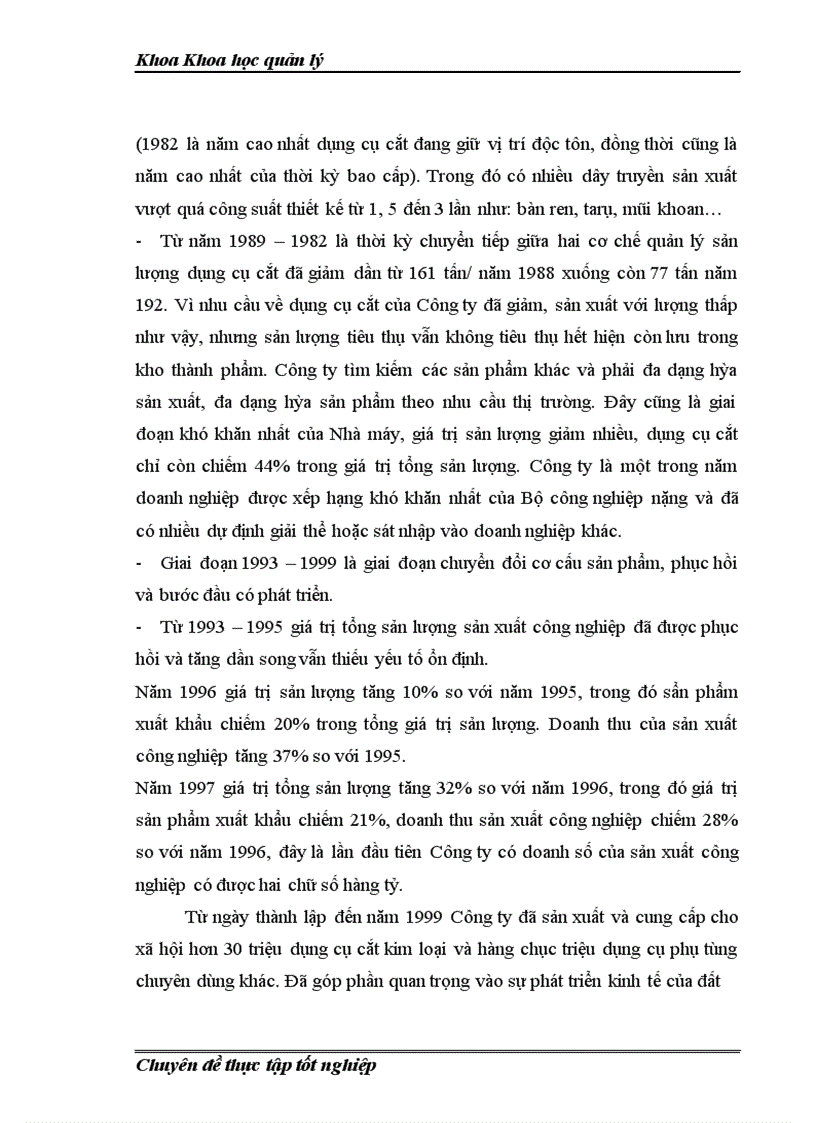 Khoa Khoa học quản lý

(1982 là năm cao nhất dụng cụ cắt đang giữ vị trí độc tôn, đồng thời cũng là năm cao nhất của thời kỳ bao cấp). Trong đó có nhiều dây truyền sản xuất vượt quá công suất thiết kế từ 1, 5 đến 3 lần như: bàn ren, tarụ, mũi khoan…

- Từ năm 1989 – 1982 là thời kỳ chuyển tiếp giữa hai cơ chế quản lý sản lượng dụng cụ cắt đã giảm dần từ 161 tấn/ năm 1988 xuống còn 77 tấn năm 192. Vì nhu cầu về dụng cụ cắt của Công ty đã giảm, sản xuất với lượng thấp như vậy, nhưng sản lượng tiêu thụ vẫn không tiêu thụ hết hiện còn lưu trong kho thành phẩm. Công ty tìm kiếm các sản phẩm khác và phải đa dạng hỳa sản xuất, đa dạng hỳa sản phẩm theo nhu cầu thị trường. Đây cũng là giai đoạn khó khăn nhất của Nhà máy, giá trị sản lượng giảm nhiều, dụng cụ cắt chỉ còn chiếm 44% trong giá trị tổng sản lượng. Công ty là một trong năm doanh nghiệp được xếp hạng khó khăn nhất của Bộ công nghiệp nặng và đã có nhiều dự định giải thể hoặc sát nhập vào doanh nghiệp khác.

- Giai đoạn 1993 – 1999 là giai đoạn chuyển đổi cơ cấu sản phẩm, phục hồi và bước đầu có phát triển.

- Từ 1993 – 1995 giá trị tổng sản lượng sản xuất công nghiệp đã được phục hồi và tăng dần song vẫn thiếu yếu tố ổn định.

Năm 1996 giá trị sản lượng tăng 10% so với năm 1995, trong đó sản phẩm xuất khẩu chiếm 20% trong tổng giá trị sản lượng. Doanh thu của sản xuất công nghiệp tăng 37% so với 1995.

Năm 1997 giá trị tổng sản lượng tăng 32% so với năm 1996, trong đó giá trị sản phẩm xuất khẩu chiếm 21%, doanh thu sản xuất công nghiệp chiếm 28% so với năm 1996, đây là lần đầu tiên Công ty có doanh số của sản xuất công nghiệp có được hai chữ số hàng tỷ.

Từ ngày thành lập đến năm 1999 Công ty đã sản xuất và cung cấp cho xã hội hơn 30 triệu dụng cụ cắt kim loại và hàng chục triệu dụng cụ phụ tùng chuyên dùng khác. Đã góp phần quan trọng vào sự phát triển kinh tế của đất

Chuyên đề thực tập tốt nghiệp